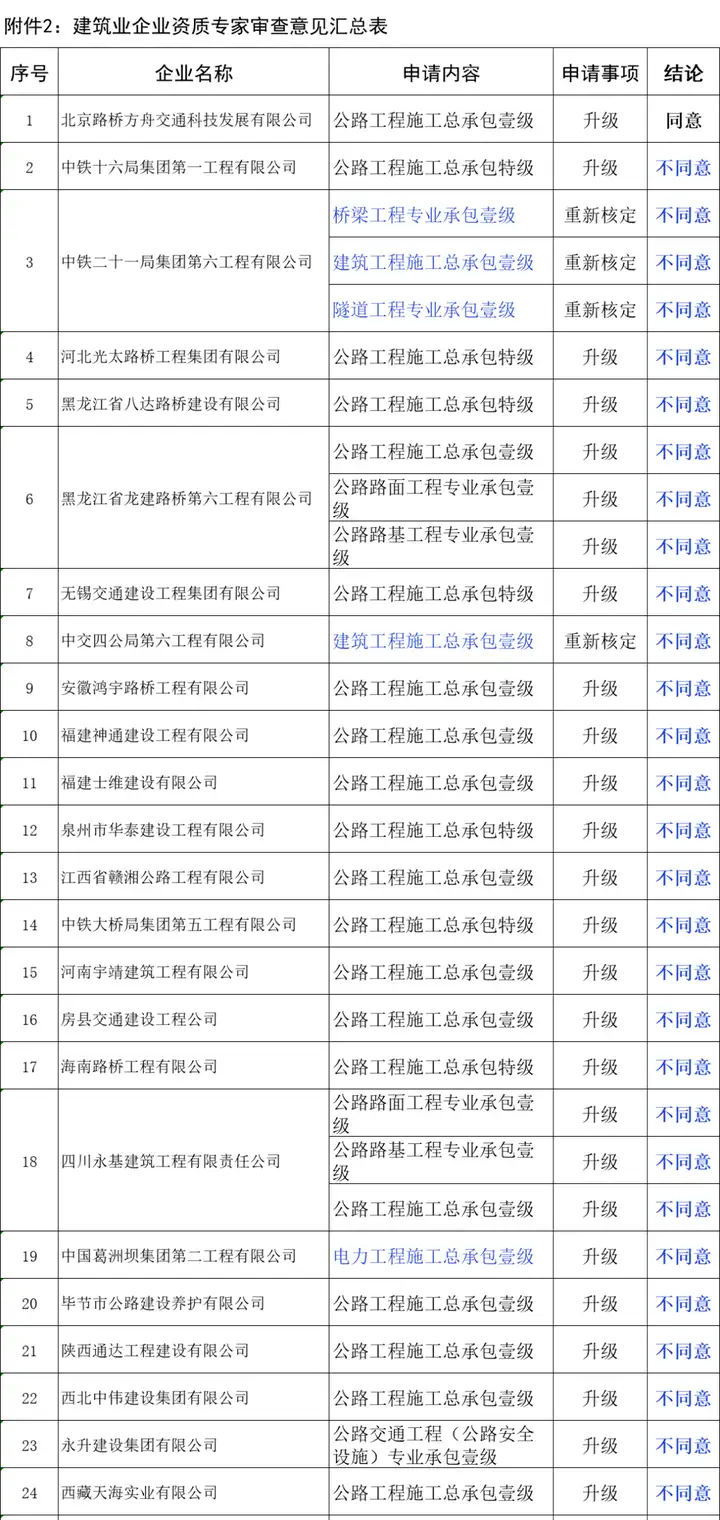 附件2：建筑业企业资质专家审查意见汇总表

| 序号 | 企业名称 | 申请内容 | 申请事项 | 结论 |
|---|---|---|---|---|
| 1 | 北京路桥方舟交通科技发展有限公司 | 公路工程施工总承包壹级 | 升级 | 同意 |
| 2 | 中铁十六局集团第一工程有限公司 | 公路工程施工总承包特级 | 升级 | 不同意 |
| 3 | 中铁二十一局集团第六工程有限公司 | 桥梁工程专业承包壹级 | 重新核定 | 不同意 |
| | | 建筑工程施工总承包壹级 | 重新核定 | 不同意 |
| | | 隧道工程专业承包壹级 | 重新核定 | 不同意 |
| 4 | 河北光太路桥工程集团有限公司 | 公路工程施工总承包特级 | 升级 | 不同意 |
| 5 | 黑龙江省八达路桥建设有限公司 | 公路工程施工总承包特级 | 升级 | 不同意 |
| 6 | 黑龙江省龙建路桥第六工程有限公司 | 公路工程施工总承包壹级 | 升级 | 不同意 |
| | | 公路路面工程专业承包壹级 | 升级 | 不同意 |
| | | 公路路基工程专业承包壹级 | 升级 | 不同意 |
| 7 | 无锡交通建设工程集团有限公司 | 公路工程施工总承包特级 | 升级 | 不同意 |
| 8 | 中交四公局第六工程有限公司 | 建筑工程施工总承包壹级 | 重新核定 | 不同意 |
| 9 | 安徽鸿宇路桥工程有限公司 | 公路工程施工总承包壹级 | 升级 | 不同意 |
| 10 | 福建神通建设工程有限公司 | 公路工程施工总承包壹级 | 升级 | 不同意 |
| 11 | 福建士维建设有限公司 | 公路工程施工总承包壹级 | 升级 | 不同意 |
| 12 | 泉州市华泰建设工程有限公司 | 公路工程施工总承包特级 | 升级 | 不同意 |
| 13 | 江西省赣湘公路工程有限公司 | 公路工程施工总承包壹级 | 升级 | 不同意 |
| 14 | 中铁大桥局集团第五工程有限公司 | 公路工程施工总承包特级 | 升级 | 不同意 |
| 15 | 河南宇靖建筑工程有限公司 | 公路工程施工总承包壹级 | 升级 | 不同意 |
| 16 | 房县交通建设工程公司 | 公路工程施工总承包壹级 | 升级 | 不同意 |
| 17 | 海南路桥工程有限公司 | 公路工程施工总承包特级 | 升级 | 不同意 |
| 18 | 四川永基建筑工程有限责任公司 | 公路路面工程专业承包壹级 | 升级 | 不同意 |
| | | 公路路基工程专业承包壹级 | 升级 | 不同意 |
| | | 公路工程施工总承包壹级 | 升级 | 不同意 |
| 19 | 中国葛洲坝集团第二工程有限公司 | 电力工程施工总承包壹级 | 升级 | 不同意 |
| 20 | 毕节市公路建设养护有限公司 | 公路工程施工总承包壹级 | 升级 | 不同意 |
| 21 | 陕西通达工程建设有限公司 | 公路工程施工总承包壹级 | 升级 | 不同意 |
| 22 | 西北中伟建设集团有限公司 | 公路工程施工总承包壹级 | 升级 | 不同意 |
| 23 | 永升建设集团有限公司 | 公路交通工程（公路安全设施）专业承包壹级 | 升级 | 不同意 |
| 24 | 西藏天海实业有限公司 | 公路工程施工总承包壹级 | 升级 | 不同意 |